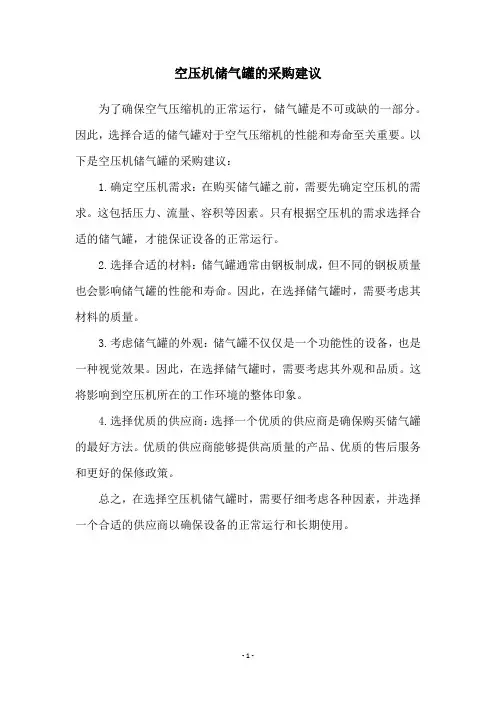 空压机储气罐的采购建议

为了确保空气压缩机的正常运行，储气罐是不可或缺的一部分。因此，选择合适的储气罐对于空气压缩机的性能和寿命至关重要。以下是空压机储气罐的采购建议：

1. 确定空压机需求：在购买储气罐之前，需要先确定空压机的需求。这包括压力、流量、容积等因素。只有根据空压机的需求选择合适的储气罐，才能保证设备的正常运行。

2. 选择合适的材料：储气罐通常由钢板制成，但不同的钢板质量也会影响储气罐的性能和寿命。因此，在选择储气罐时，需要考虑其材料的质量。

3. 考虑储气罐的外观：储气罐不仅仅是一个功能性的设备，也是一种视觉效果。因此，在选择储气罐时，需要考虑其外观和品质。这将影响到空压机所在的工作环境的整体印象。

4. 选择优质的供应商：选择一个优质的供应商是确保购买储气罐的最好方法。优质的供应商能够提供高质量的产品、优质的售后服务和更好的保修政策。

总之，在选择空压机储气罐时，需要仔细考虑各种因素，并选择一个合适的供应商以确保设备的正常运行和长期使用。

- 1 -